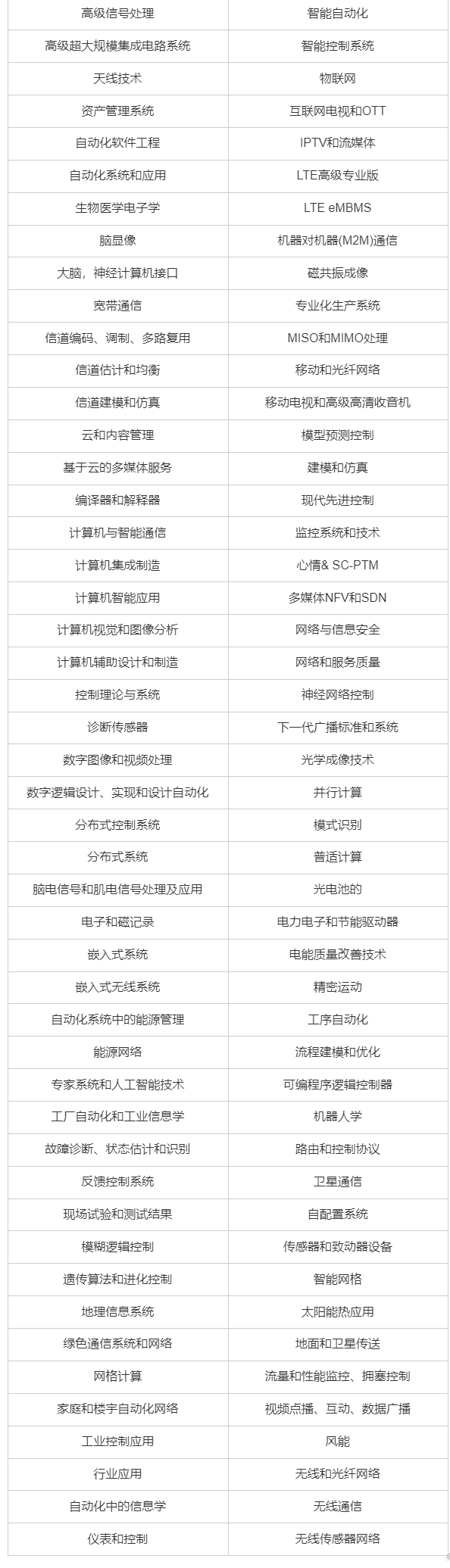 | 高级信号处理 | 智能自动化 |
|---|---|
| 高级超大规模集成电路系统 | 智能控制系统 |
| 天线技术 | 物联网 |
| 资产管理系统 | 互联网电视和OTT |
| 自动化软件工程 | IPTV和流媒体 |
| 自动化系统和应用 | LTE高级专业版 |
| 生物医学电子学 | LTE eMBMS |
| 脑显像 | 机器对机器(M2M)通信 |
| 大脑，神经计算机接口 | 磁共振成像 |
| 宽带通信 | 专业化生产系统 |
| 信道编码、调制、多路复用 | MISO和MIMO处理 |
| 信道估计和均衡 | 移动和光纤网络 |
| 信道建模和仿真 | 移动电视和高级高清收音机 |
| 云和内容管理 | 模型预测控制 |
| 基于云的多媒体服务 | 建模和仿真 |
| 编译器和解释器 | 现代先进控制 |
| 计算机与智能通信 | 监控系统和技术 |
| 计算机集成制造 | 心情& SC-PTM |
| 计算机智能应用 | 多媒体NFV和SDN |
| 计算机视觉和图像分析 | 网络与信息安全 |
| 计算机辅助设计和制造 | 网络和服务质量 |
| 控制理论与系统 | 神经网络控制 |
| 诊断传感器 | 下一代广播标准和系统 |
| 数字图像和视频处理 | 光学成像技术 |
| 数字逻辑设计、实现和设计自动化 | 并行计算 |
| 分布式控制系统 | 模式识别 |
| 分布式系统 | 普适计算 |
| 脑电信号和肌电信号处理及应用 | 光电池的 |
| 电子和磁记录 | 电力电子和节能驱动器 |
| 嵌入式系统 | 电能质量改善技术 |
| 嵌入式无线系统 | 精密运动 |
| 自动化系统中的能源管理 | 工序自动化 |
| 能源网络 | 流程建模和优化 |
| 专家系统和人工智能技术 | 可编程序逻辑控制器 |
| 工厂自动化和工业信息学 | 机器人学 |
| 故障诊断、状态估计和识别 | 路由和控制协议 |
| 反馈控制系统 | 卫星通信 |
| 现场试验和测试结果 | 自配置系统 |
| 模糊逻辑控制 | 传感器和致动器设备 |
| 遗传算法和进化控制 | 智能网格 |
| 地理信息系统 | 太阳能热应用 |
| 绿色通信系统和网络 | 地面和卫星传送 |
| 网格计算 | 流量和性能监控、拥塞控制 |
| 家庭和楼宇自动化网络 | 视频点播、互动、数据广播 |
| 工业控制应用 | 风能 |
| 行业应用 | 无线和光纤网络 |
| 自动化中的信息学 | 无线通信 |
| 仪表和控制 | 无线传感器网络 |